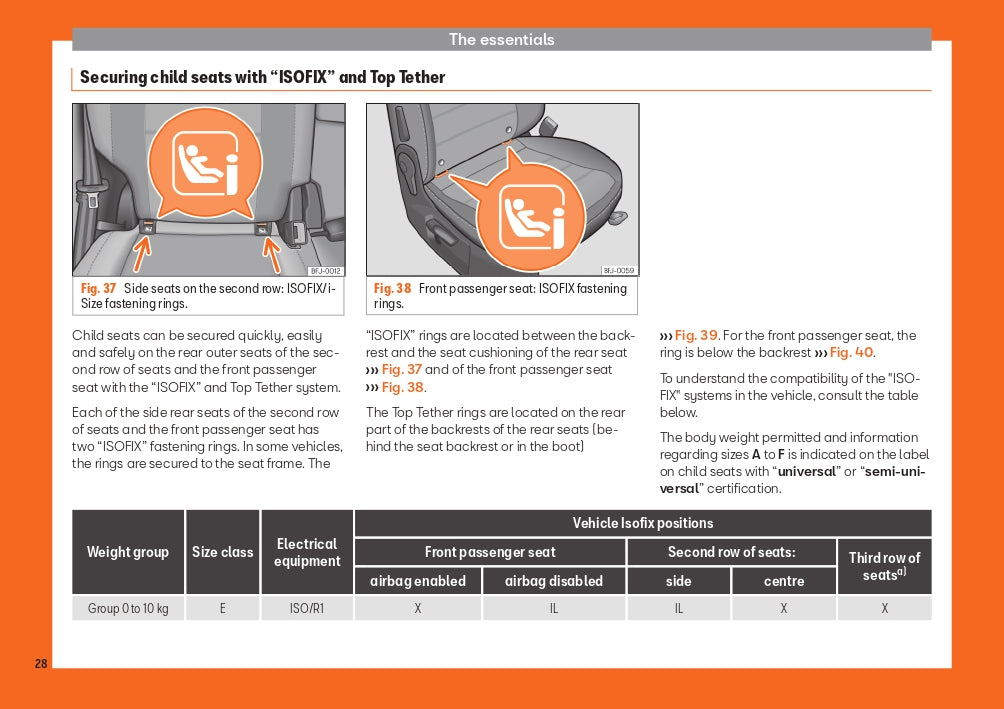 The essentials

Securing child seats with “ISOFIX” and Top Tether

BFJ-0012

Fig. 37 Side seats on the second row: ISOFIX/i-Size fastening rings.

BFJ-0059

Fig. 38 Front passenger seat: ISOFIX fastening rings.

Child seats can be secured quickly, easily and safely on the rear outer seats of the second row of seats and the front passenger seat with the “ISOFIX” and Top Tether system.

Each of the side rear seats of the second row of seats and the front passenger seat has two “ISOFIX” fastening rings. In some vehicles, the rings are secured to the seat frame. The “ISOFIX” rings are located between the backrest and the seat cushioning of the rear seat ››› Fig. 37 and of the front passenger seat ››› Fig. 38.

The Top Tether rings are located on the rear part of the backrests of the rear seats (behind the seat backrest or in the boot) ››› Fig. 39. For the front passenger seat, the ring is below the backrest ››› Fig. 40.

To understand the compatibility of the "ISOFIX" systems in the vehicle, consult the table below.

The body weight permitted and information regarding sizes A to F is indicated on the label on child seats with “universal” or “semi-universal” certification.

| Weight group | Size class | Electrical equipment | Vehicle Isofix positions | | | | |
|---|---|---|---|---|---|---|---|
| | | | Front passenger seat | | Second row of seats: | | Third row of seats$^{a)}$ |
| | | | airbag enabled | airbag disabled | side | centre | |
| Group 0 to 10 kg | E | ISO/R1 | X | IL | IL | X | X |

28